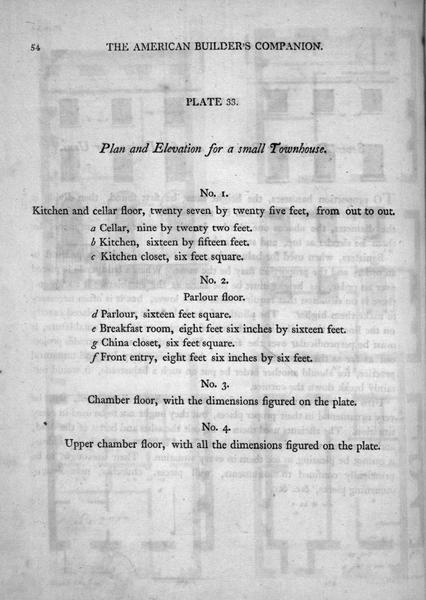 54 THE AMERICAN BUILDER'S COMPANION.

PLATE 33.

Plan and Elevation for a small Townhouse.

No. 1.

Kitchen and cellar floor, twenty seven by twenty five feet, from out to out.

a Cellar, nine by twenty two feet.
b Kitchen, sixteen by fifteen feet.
c Kitchen closet, six feet square.

No. 2.

Parlour floor.

d Parlour, sixteen feet square.
e Breakfast room, eight feet six inches by sixteen feet.
g China closet, six feet square.
f Front entry, eight feet six inches by six feet.

No. 3.

Chamber floor, with the dimensions figured on the plate.

No. 4.

Upper chamber floor, with all the dimensions figured on the plate.